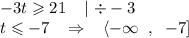 $-3t \geqslant 21 \quad | \div -3$

$t \leqslant -7 \quad \Rightarrow \quad \langle -\infty \ , \ -7]$